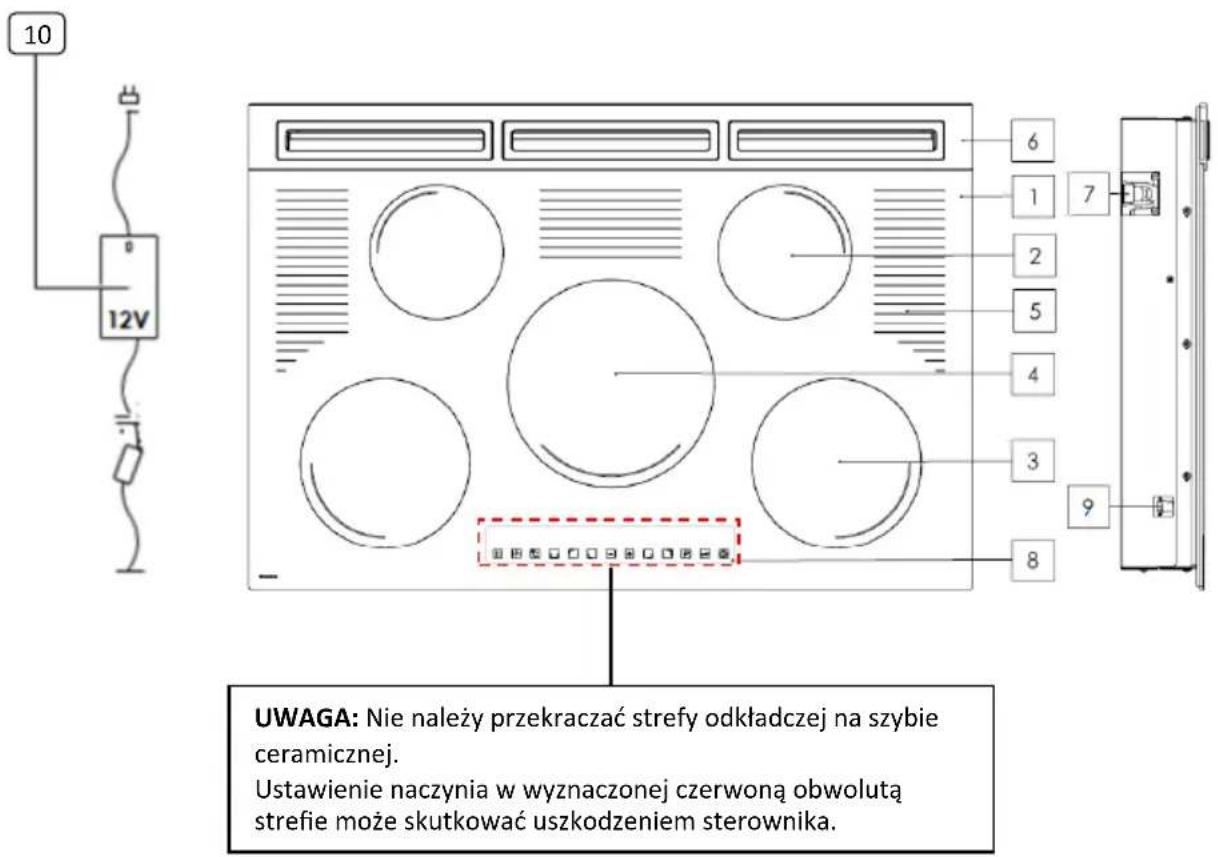 10

12V

6

1

2

5

4

3

8

7

9

UWAGA: Nie należy przekraczać strefy odkładczej na szybie ceramicznej.
Ustawienie naczynia w wyznaczonej czerwoną obwolutą strefie może skutkować uszkodzeniem sterownika.